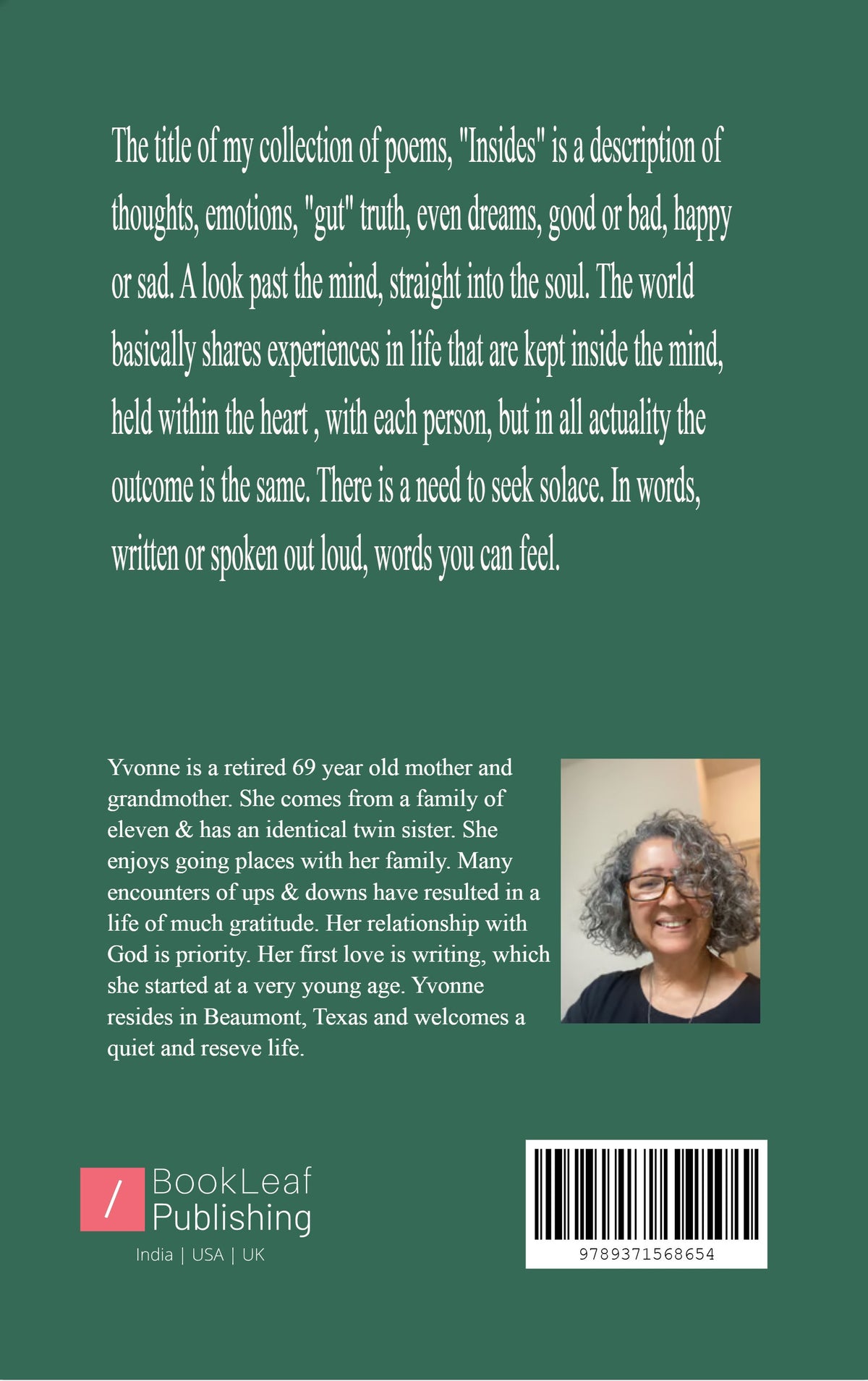 The title of my collection of poems, "Insides" is a description of thoughts, emotions, "gut" truth, even dreams, good or bad, happy or sad. A look past the mind, straight into the soul. The world basically shares experiences in life that are kept inside the mind, held within the heart , with each person, but in all actuality the outcome is the same. There is a need to seek solace. In words, written or spoken out loud, words you can feel.

Yvonne is a retired 69 year old mother and grandmother. She comes from a family of eleven & has an identical twin sister. She enjoys going places with her family. Many encounters of ups & downs have resulted in a life of much gratitude. Her relationship with God is priority. Her first love is writing, which she started at a very young age. Yvonne resides in Beaumont, Texas and welcomes a quiet and reseve life.

/ BookLeaf Publishing
India | USA | UK

9789371568654